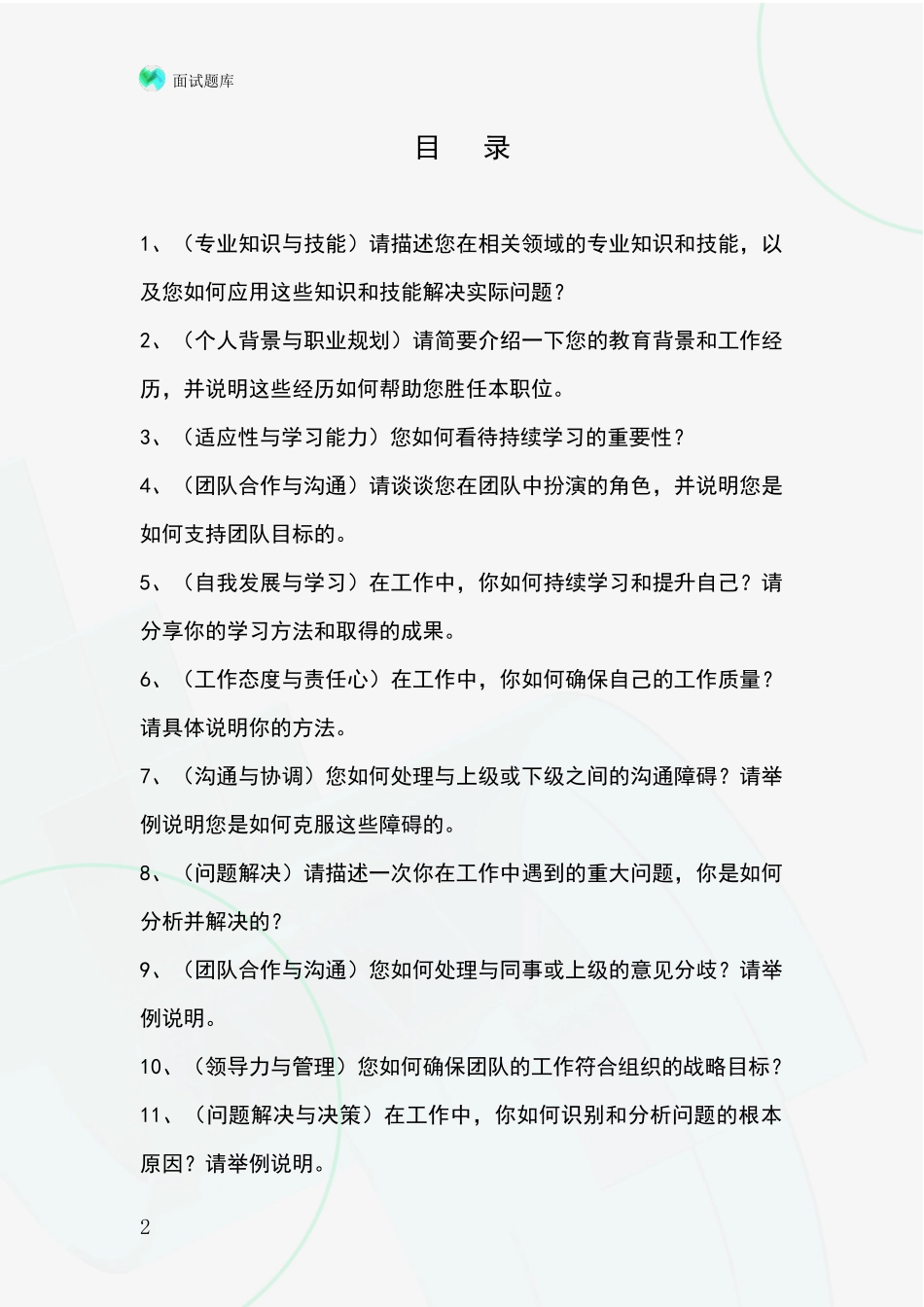 面试题库

目 录

1、（专业知识与技能）请描述您在相关领域的专业知识和技能，以及您如何应用这些知识和技能解决实际问题？

2、（个人背景与职业规划）请简要介绍一下您的教育背景和工作经历，并说明这些经历如何帮助您胜任本职位。

3、（适应性与学习能力）您如何看待持续学习的重要性？

4、（团队合作与沟通）请谈谈您在团队中扮演的角色，并说明您是如何支持团队目标的。

5、（自我发展与学习）在工作中，你如何持续学习和提升自己？请分享你的学习方法和取得的成果。

6、（工作态度与责任心）在工作中，你如何确保自己的工作质量？请具体说明你的方法。

7、（沟通与协调）您如何处理与上级或下级之间的沟通障碍？请举例说明您是如何克服这些障碍的。

8、（问题解决）请描述一次你在工作中遇到的重大问题，你是如何分析并解决的？

9、（团队合作与沟通）您如何处理与同事或上级的意见分歧？请举例说明。

10、（领导力与管理）您如何确保团队的工作符合组织的战略目标？

11、（问题解决与决策）在工作中，你如何识别和分析问题的根本原因？请举例说明。

2